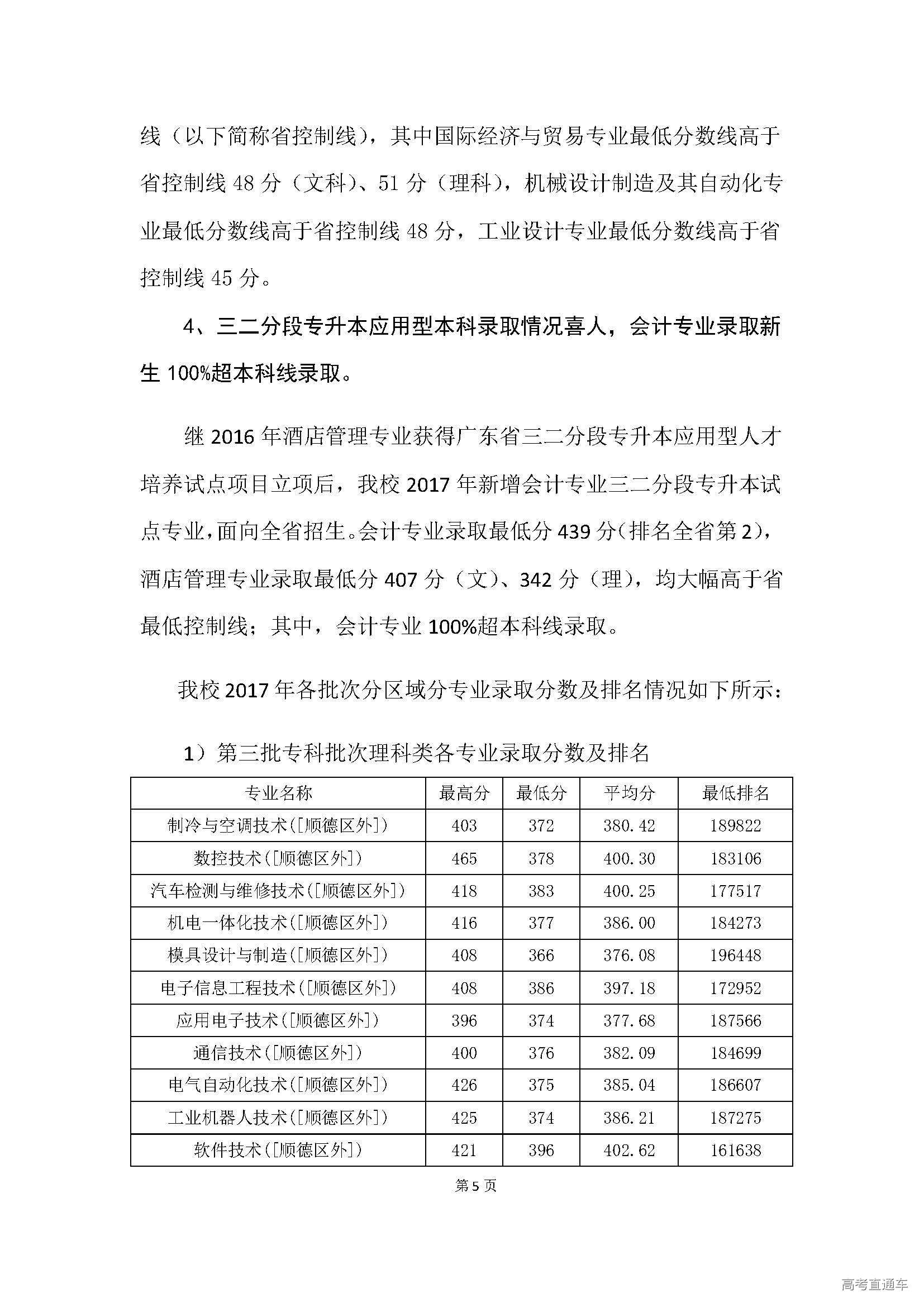 线（以下简称省控制线），其中国际经济与贸易专业最低分数线高于省控制线 48 分（文科）、51 分（理科），机械设计制造及其自动化专业最低分数线高于省控制线 48 分，工业设计专业最低分数线高于省控制线 45 分。

4、三二分段专升本应用型本科录取情况喜人，会计专业录取新生 100%超本科线录取。

继 2016 年酒店管理专业获得广东省三二分段专升本应用型人才培养试点项目立项后，我校 2017 年新增会计专业三二分段专升本试点专业，面向全省招生。会计专业录取最低分 439 分（排名全省第 2），酒店管理专业录取最低分 407 分（文）、342 分（理），均大幅高于省最低控制线；其中，会计专业 100%超本科线录取。

我校 2017 年各批次分区域分专业录取分数及排名情况如下所示：

1）第三批专科批次理科类各专业录取分数及排名

| 专业名称 | 最高分 | 最低分 | 平均分 | 最低排名 |
|---|---|---|---|---|
| 制冷与空调技术([顺德区外]) | 403 | 372 | 380.42 | 189822 |
| 数控技术([顺德区外]) | 465 | 378 | 400.30 | 183106 |
| 汽车检测与维修技术([顺德区外]) | 418 | 383 | 400.25 | 177517 |
| 机电一体化技术([顺德区外]) | 416 | 377 | 386.00 | 184273 |
| 模具设计与制造([顺德区外]) | 408 | 366 | 376.08 | 196448 |
| 电子信息工程技术([顺德区外]) | 408 | 386 | 397.18 | 172952 |
| 应用电子技术([顺德区外]) | 396 | 374 | 377.68 | 187566 |
| 通信技术([顺德区外]) | 400 | 376 | 382.09 | 184699 |
| 电气自动化技术([顺德区外]) | 426 | 375 | 385.04 | 186607 |
| 工业机器人技术([顺德区外]) | 425 | 374 | 386.21 | 187275 |
| 软件技术([顺德区外]) | 421 | 396 | 402.62 | 161638 |

第 5 页

高考直通车